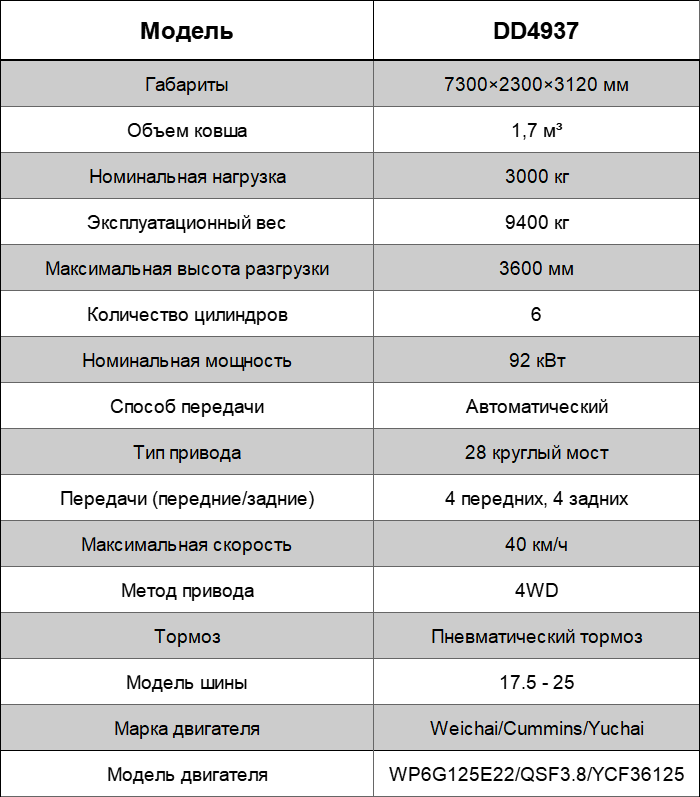 | Модель | DD4937 |
|---|---|
| Габариты | 7300×2300×3120 мм |
| Объем ковша | 1,7 м³ |
| Номинальная нагрузка | 3000 кг |
| Эксплуатационный вес | 9400 кг |
| Максимальная высота разгрузки | 3600 мм |
| Количество цилиндров | 6 |
| Номинальная мощность | 92 кВт |
| Способ передачи | Автоматический |
| Тип привода | 28 круглый мост |
| Передачи (передние/задние) | 4 передних, 4 задних |
| Максимальная скорость | 40 км/ч |
| Метод привода | 4WD |
| Тормоз | Пневматический тормоз |
| Модель шины | 17.5 - 25 |
| Марка двигателя | Weichai/Cummins/Yuchai |
| Модель двигателя | WP6G125E22/QSF3.8/YCF36125 |